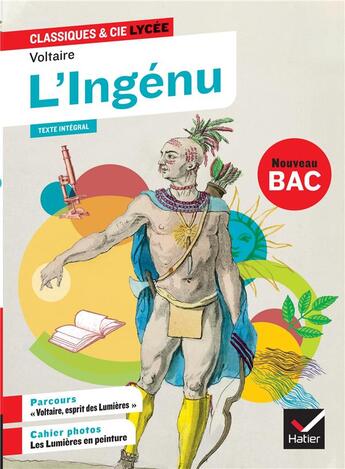 CLASSIQUES & CIE LYCÉE

Voltaire

L'Ingénu

TEXTE INTÉGRAL

Nouveau BAC

Parcours
« Voltaire, esprit des Lumières »

Cahier photos
Les Lumières en peinture

Hatier